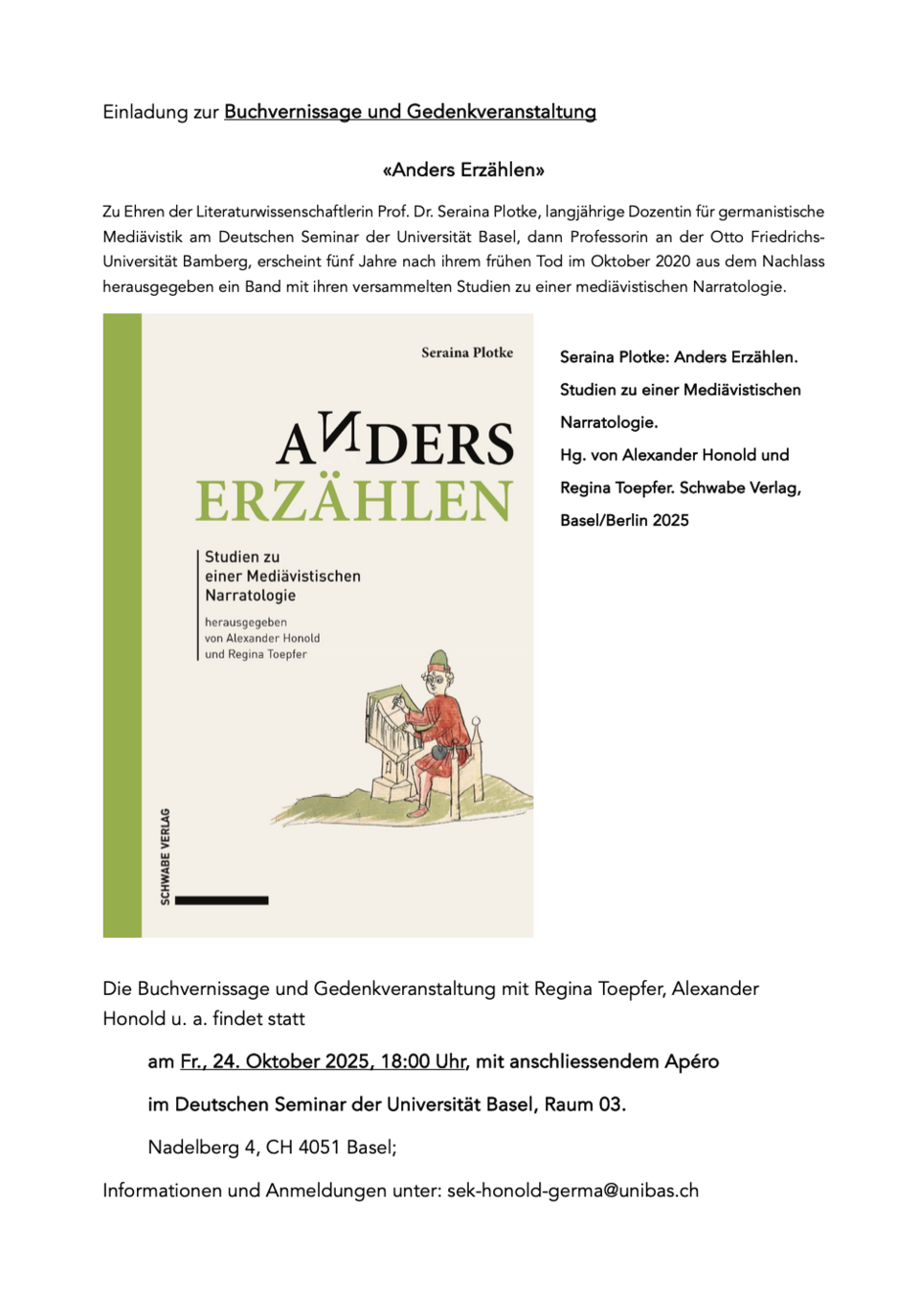 Einladung zur Buchvernissage und Gedenkveranstaltung

«Anders Erzählen»

Zu Ehren der Literaturwissenschaftlerin Prof. Dr. Seraina Plotke, langjährige Dozentin für germanistische Mediävistik am Deutschen Seminar der Universität Basel, dann Professorin an der Otto Friedrichs-Universität Bamberg, erscheint fünf Jahre nach ihrem frühen Tod im Oktober 2020 aus dem Nachlass herausgegeben ein Band mit ihren versammelten Studien zu einer mediävistischen Narratologie.

Seraina Plotke

ANDERS ERZÄHLEN

Studien zu einer Mediävistischen Narratologie

herausgegeben von Alexander Honold und Regina Toepfer

SCHWABE VERLAG

Seraina Plotke: Anders Erzählen. Studien zu einer Mediävistischen Narratologie. Hg. von Alexander Honold und Regina Toepfer. Schwabe Verlag, Basel/Berlin 2025

Die Buchvernissage und Gedenkveranstaltung mit Regina Toepfer, Alexander Honold u. a. findet statt

am Fr., 24. Oktober 2025, 18:00 Uhr, mit anschliessendem Apéro

im Deutschen Seminar der Universität Basel, Raum 03.

Nadelberg 4, CH 4051 Basel;

Informationen und Anmeldungen unter: sek-honold-germa@unibas.ch